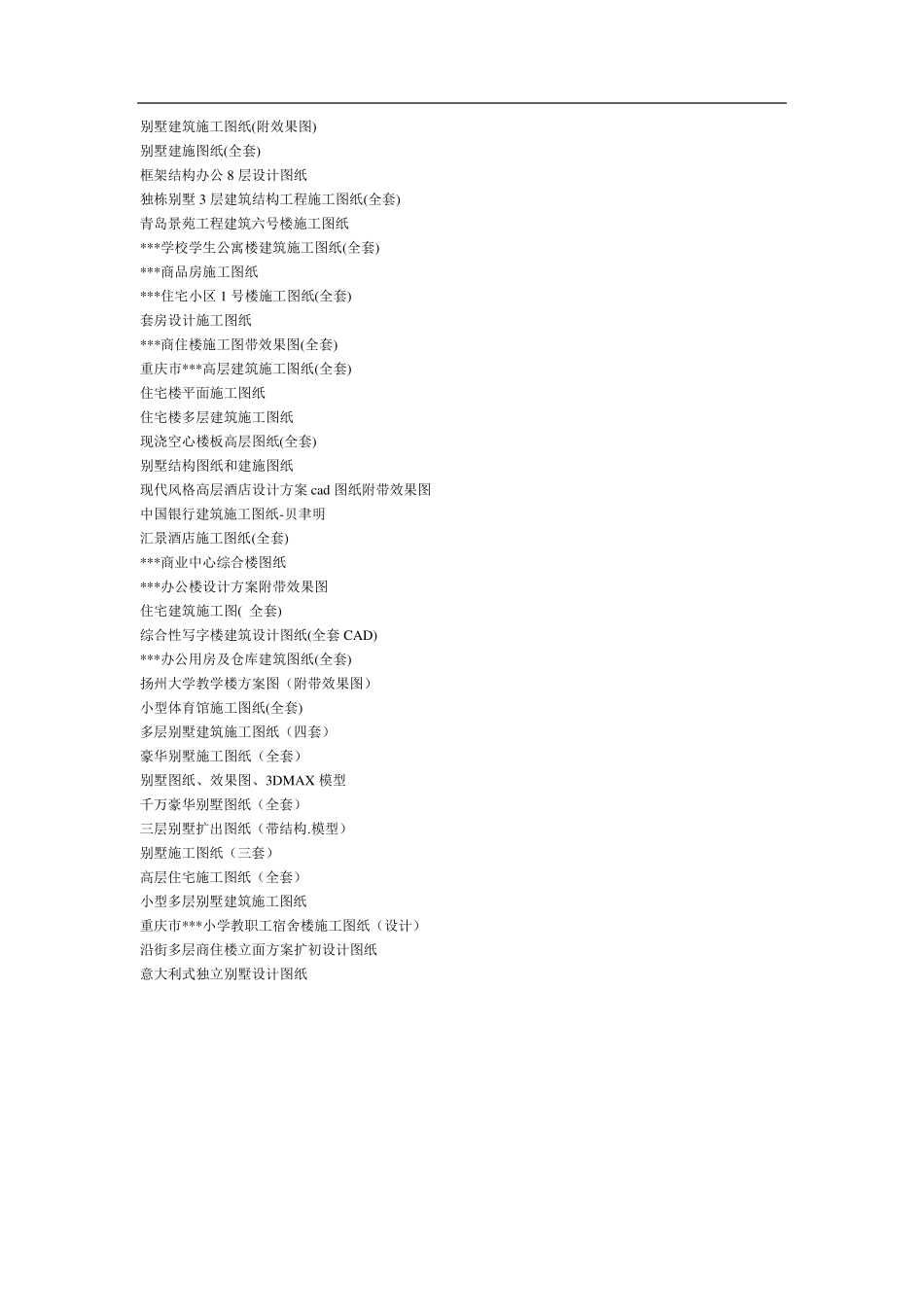 别墅建筑施工图纸(附效果图)
别墅建施图纸(全套)
框架结构办公 8 层设计图纸
独栋别墅 3 层建筑结构工程施工图纸(全套)
青岛景苑工程建筑六号楼施工图纸
***学校学生公寓楼建筑施工图纸(全套)
***商品房施工图纸
***住宅小区 1 号楼施工图纸(全套)
套房设计施工图纸
***商住楼施工图带效果图(全套)
重庆市***高层建筑施工图纸(全套)
住宅楼平面施工图纸
住宅楼多层建筑施工图纸
现浇空心楼板高层图纸(全套)
别墅结构图纸和建施图纸
现代风格高层酒店设计方案 cad 图纸附带效果图
中国银行建筑施工图纸-贝聿明
汇景酒店施工图纸(全套)
***商业中心综合楼图纸
***办公楼设计方案附带效果图
住宅建筑施工图( 全套)
综合性写字楼建筑设计图纸(全套 CAD)
***办公用房及仓库建筑图纸(全套)
扬州大学教学楼方案图（附带效果图）
小型体育馆施工图纸(全套)
多层别墅建筑施工图纸（四套）
豪华别墅施工图纸（全套）
别墅图纸、效果图、3DMAX 模型
千万豪华别墅图纸（全套）
三层别墅扩出图纸（带结构.模型）
别墅施工图纸（三套）
高层住宅施工图纸（全套）
小型多层别墅建筑施工图纸
重庆市***小学教职工宿舍楼施工图纸（设计）
沿街多层商住楼立面方案扩初设计图纸
意大利式独立别墅设计图纸